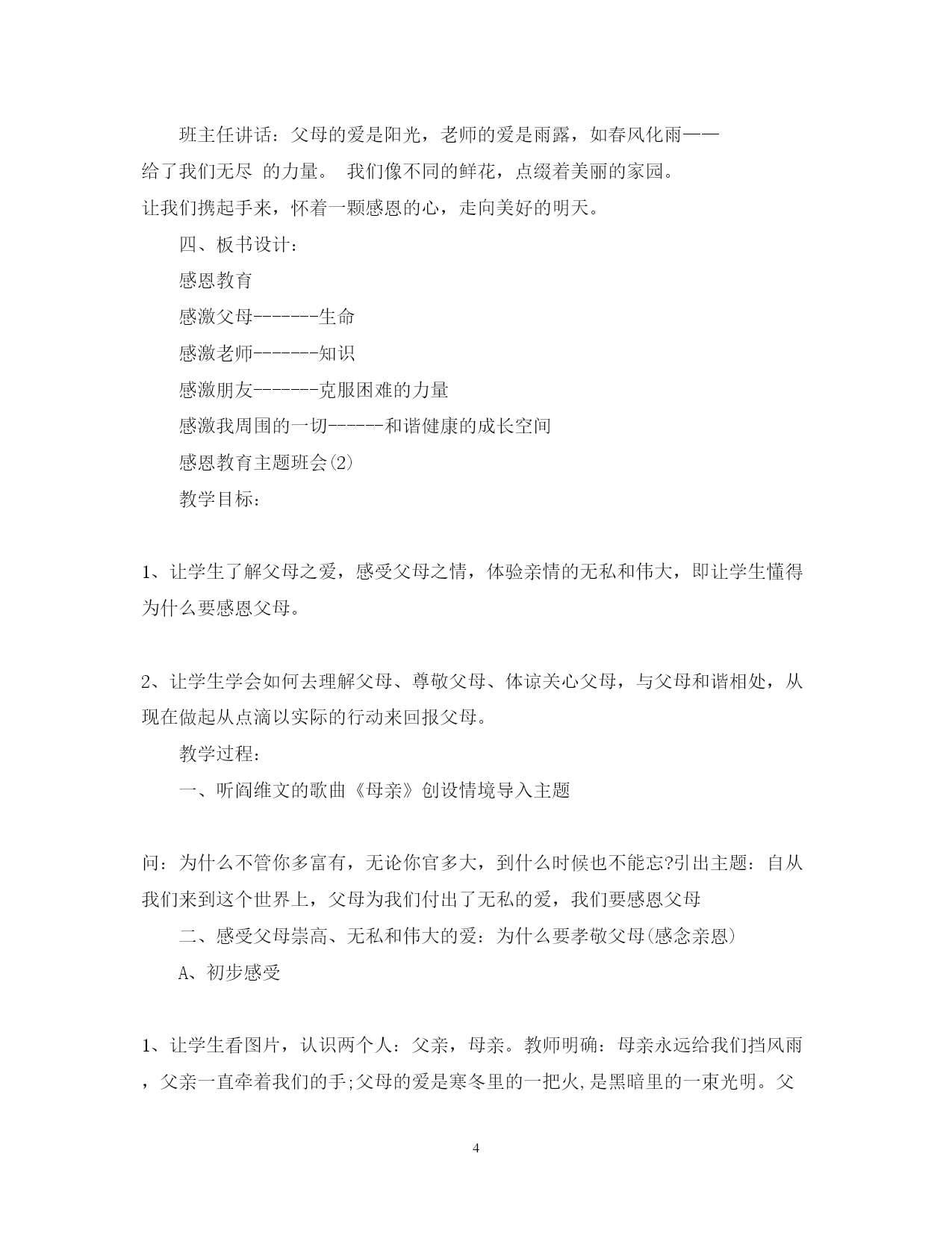 班主任讲话：父母的爱是阳光，老师的爱是雨露，如春风化雨——给了我们无尽 的力量。 我们像不同的鲜花，点缀着美丽的家园。让我们携起手来，怀着一颗感恩的心，走向美好的明天。

四、板书设计：

感恩教育

感激父母-------生命

感激老师-------知识

感激朋友-------克服困难的力量

感激我周围的一切------和谐健康的成长空间

感恩教育主题班会(2)

教学目标：

1、让学生了解父母之爱，感受父母之情，体验亲情的无私和伟大，即让学生懂得为什么要感恩父母。

2、让学生学会如何去理解父母、尊敬父母、体谅关心父母，与父母和谐相处，从现在做起从点滴以实际的行动来回报父母。

教学过程：

一、听阎维文的歌曲《母亲》创设情境导入主题

问：为什么不管你多富有，无论你官多大，到什么时候也不能忘?引出主题：自从我们来到这个世界上，父母为我们付出了无私的爱，我们要感恩父母

二、感受父母崇高、无私和伟大的爱：为什么要孝敬父母(感念亲恩)

A、初步感受

1、让学生看图片，认识两个人：父亲，母亲。教师明确：母亲永远给我们挡风雨，父亲一直牵着我们的手;父母的爱是寒冬里的一把火,是黑暗里的一束光明。父

4